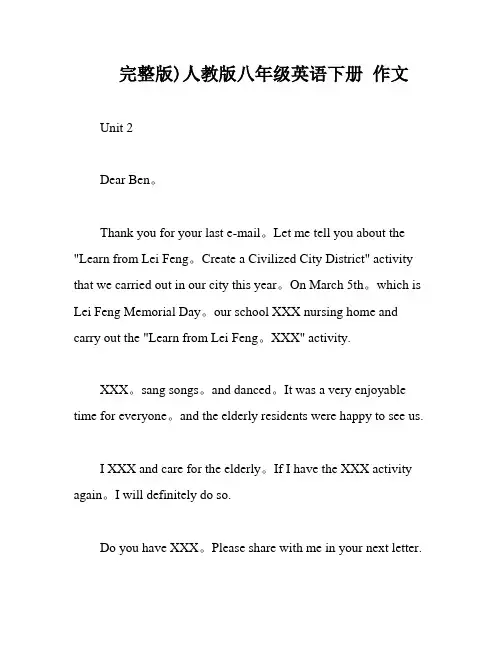 完整版)人教版八年级英语下册 作文

Unit 2

Dear Ben。

Thank you for your last e-mail。Let me tell you about the "Learn from Lei Feng。Create a Civilized City District" activity that we carried out in our city this year。On March 5th。which is Lei Feng Memorial Day。our school XXX nursing home and carry out the "Learn from Lei Feng。XXX" activity.

XXX。sang songs。and danced。It was a very enjoyable time for everyone。and the elderly residents were happy to see us.

I XXX and care for the elderly。If I have the XXX activity again。I will definitely do so.

Do you have XXX。Please share with me in your next letter.